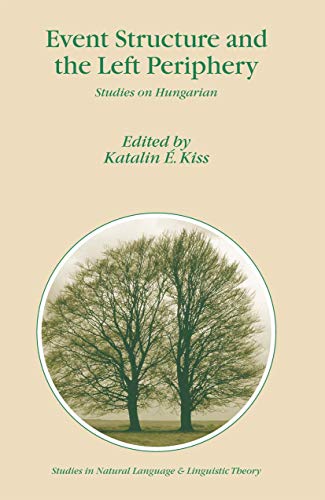 Event Structure and the Left Periphery

Studies on Hungarian

Edited by
Katalin É. Kiss

Studies in Natural Language & Linguistic Theory